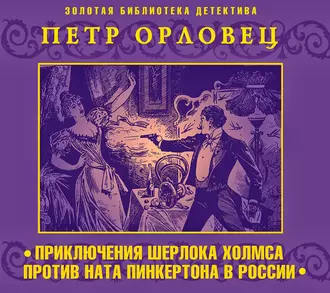 ЗОЛОТАЯ БИБЛИОТЕКА ДЕТЕКТИВА

ПЕТР ОРЛОВЕЦ

• ПРИКЛЮЧЕНИЯ ШЕРЛОКА ХОЛМСА ПРОТИВ НАТА ПИНКЕРТОНА В РОССИИ •